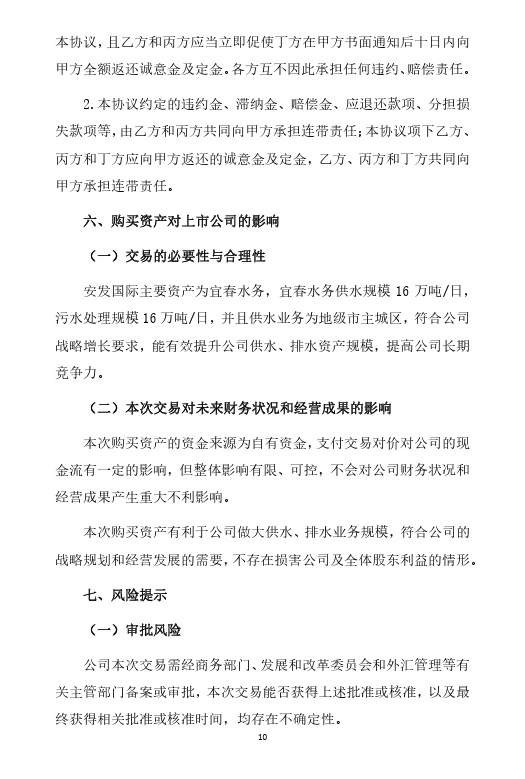 本协议，且乙方和丙方应当立即促使丁方在甲方书面通知后十日内向甲方全额返还诚意金及定金。各方互不因此承担任何违约、赔偿责任。

2.本协议约定的违约金、滞纳金、赔偿金、应退还款项、分担损失款项等，由乙方和丙方共同向甲方承担连带责任；本协议项下乙方、丙方和丁方应向甲方返还的诚意金及定金，乙方、丙方和丁方共同向甲方承担连带责任。

六、购买资产对上市公司的影响

（一）交易的必要性与合理性

安发国际主要资产为宜春水务，宜春水务供水规模16万吨/日，污水处理规模16万吨/日，并且供水业务为地级市主城区，符合公司战略增长要求，能有效提升公司供水、排水资产规模，提高公司长期竞争力。

（二）本次交易对未来财务状况和经营成果的影响

本次购买资产的资金来源为自有资金，支付交易对价对公司的现金流有一定的影响，但整体影响有限、可控，不会对公司财务状况和经营成果产生重大不利影响。

本次购买资产有利于公司做大供水、排水业务规模，符合公司的战略规划和经营发展的需要，不存在损害公司及全体股东利益的情形。

七、风险提示

（一）审批风险

公司本次交易需经商务部门、发展和改革委员会和外汇管理等有关主管部门备案或审批，本次交易能否获得上述批准或核准，以及最终获得相关批准或核准时间，均存在不确定性。

10